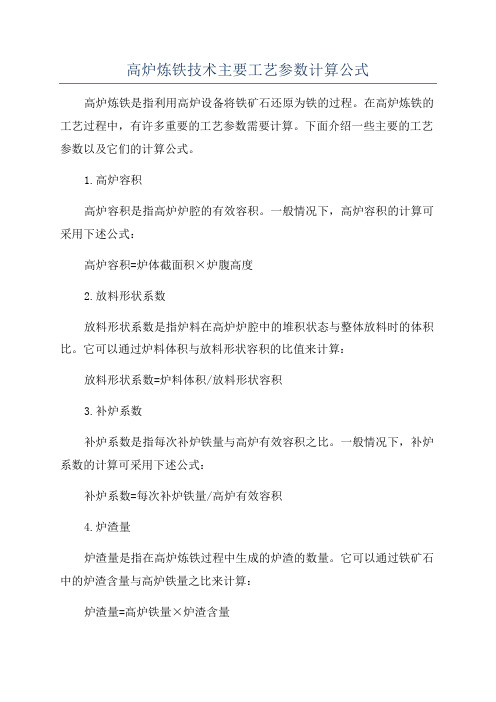 高炉炼铁技术主要工艺参数计算公式

高炉炼铁是指利用高炉设备将铁矿石还原为铁的过程。在高炉炼铁的工艺过程中，有许多重要的工艺参数需要计算。下面介绍一些主要的工艺参数以及它们的计算公式。

1.高炉容积

高炉容积是指高炉炉腔的有效容积。一般情况下，高炉容积的计算可采用下述公式：

高炉容积=炉体截面积×炉腹高度

2.放料形状系数

放料形状系数是指炉料在高炉炉腔中的堆积状态与整体放料时的体积比。它可以通过炉料体积与放料形状容积的比值来计算：

放料形状系数=炉料体积/放料形状容积

3.补炉系数

补炉系数是指每次补炉铁量与高炉有效容积之比。一般情况下，补炉系数的计算可采用下述公式：

补炉系数=每次补炉铁量/高炉有效容积

4.炉渣量

炉渣量是指在高炉炼铁过程中生成的炉渣的数量。它可以通过铁矿石中的炉渣含量与高炉铁量之比来计算：

炉渣量=高炉铁量×炉渣含量